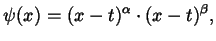 $\psi(x) = (x-t)^{\alpha} \cdot (x-t)^{\beta},$